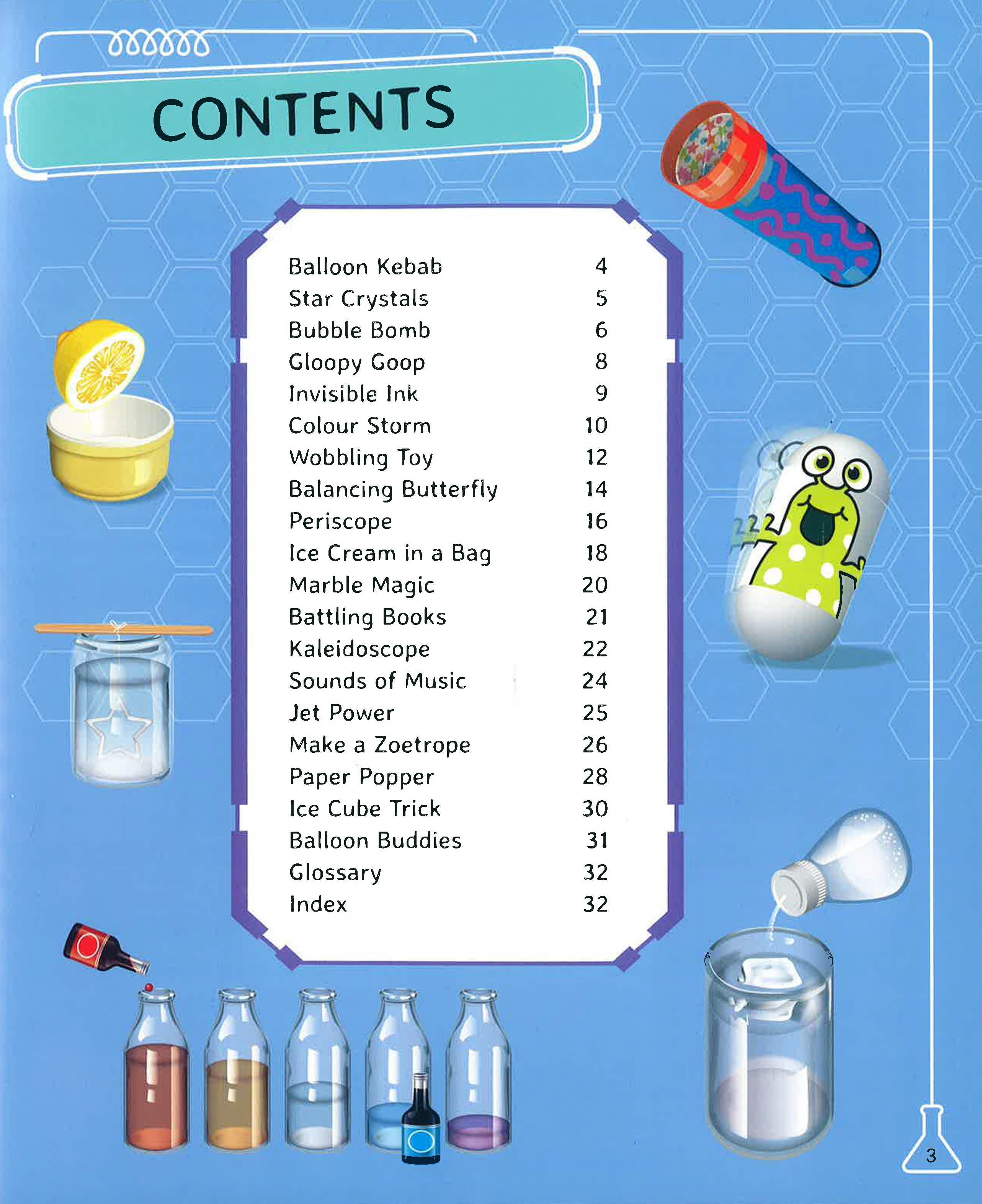 CONTENTS

Balloon Kebab 4
Star Crystals 5
Bubble Bomb 6
Gloopy Goop 8
Invisible Ink 9
Colour Storm 10
Wobbling Toy 12
Balancing Butterfly 14
Periscope 16
Ice Cream in a Bag 18
Marble Magic 20
Battling Books 21
Kaleidoscope 22
Sounds of Music 24
Jet Power 25
Make a Zoetrope 26
Paper Popper 28
Ice Cube Trick 30
Balloon Buddies 31
Glossary 32
Index 32

3